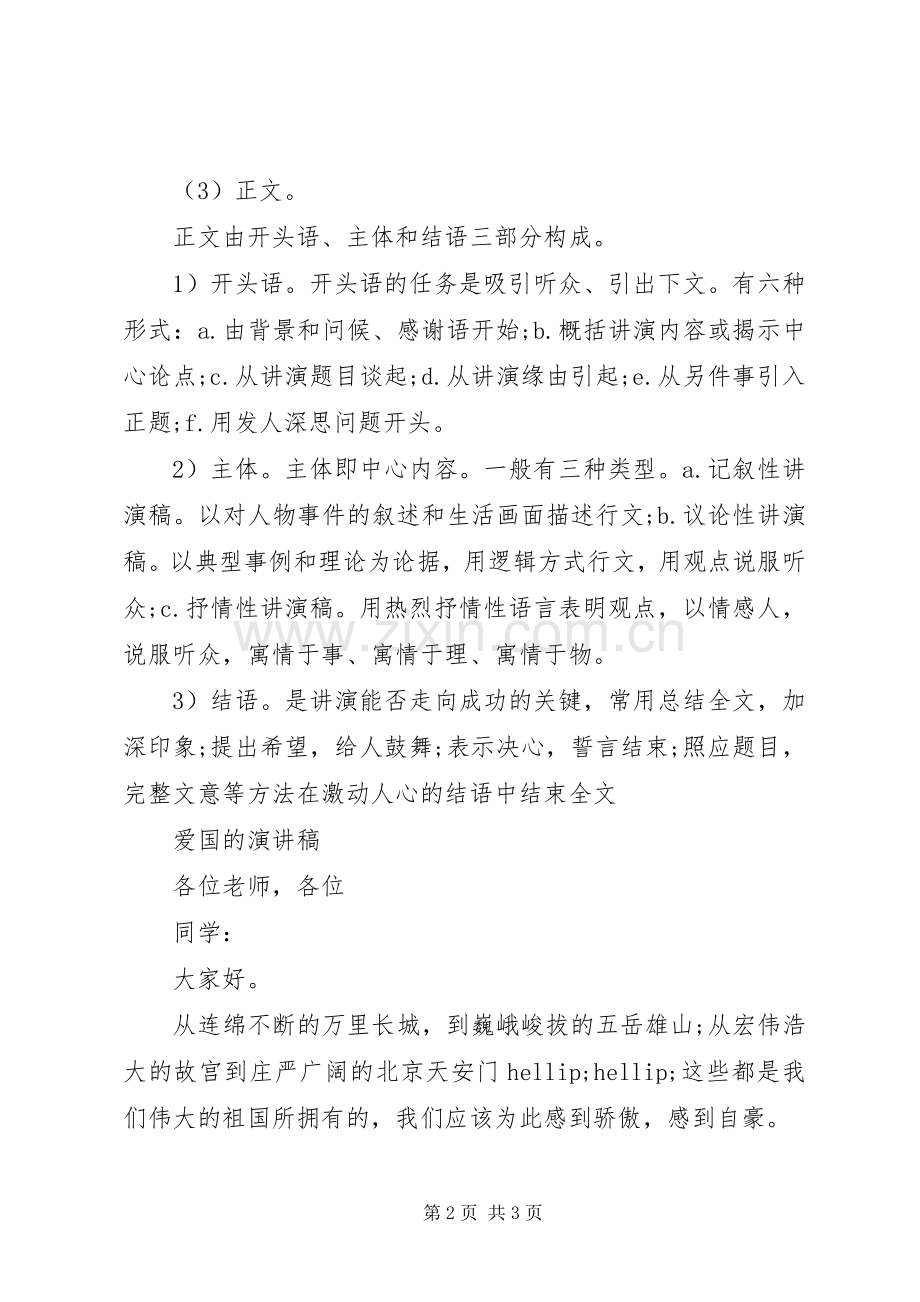 （3）正文。

正文由开头语、主体和结语三部分构成。

1）开头语。开头语的任务是吸引听众、引出下文。有六种形式：a.由背景和问候、感谢语开始;b.概括讲演内容或揭示中心论点;c.从讲演题目谈起;d.从讲演缘由引起;e.从另件事引入正题;f.用发人深思问题开头。

2）主体。主体即中心内容。一般有三种类型。a.记叙性讲演稿。以对人物事件的叙述和生活画面描述行文;b.议论性讲演稿。以典型事例和理论为论据，用逻辑方式行文，用观点说服听众;c.抒情性讲演稿。用热烈抒情性语言表明观点，以情感人，说服听众，寓情于事、寓情于理、寓情于物。

3）结语。是讲演能否走向成功的关键，常用总结全文，加深印象;提出希望，给人鼓舞;表示决心，誓言结束;照应题目，完整文意等方法在激动人心的结语中结束全文

爱国的演讲稿

各位老师，各位

同学：

大家好。

从连绵不断的万里长城，到巍峨峻拔的五岳雄山;从宏伟浩大的故宫到庄严广阔的北京天安门 hellip;hellip;这些都是我们伟大的祖国所拥有的，我们应该为此感到骄傲，感到自豪。

www.zixin.com.cn

第 2 页 共 3 页